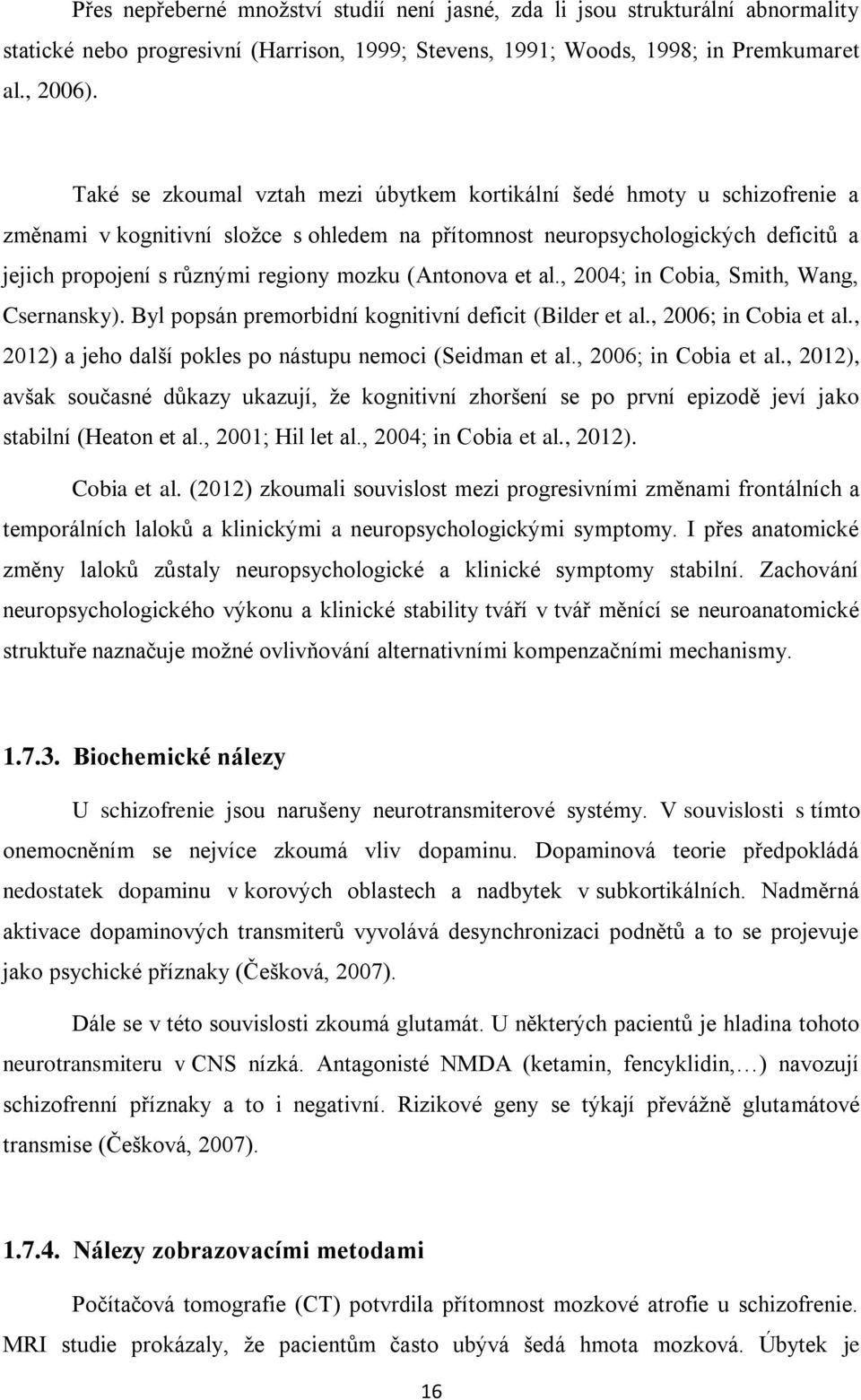 Přes nepřeberné množství studií není jasné, zda li jsou strukturální abnormality statické nebo progresivní (Harrison, 1999; Stevens, 1991; Woods, 1998; in Premkumaret al., 2006).

Také se zkoumal vztah mezi úbytkem kortikální šedé hmoty u schizofrenie a změnami v kognitivní složce s ohledem na přítomnost neuropsychologických deficitů a jejich propojení s různými regiony mozku (Antonova et al., 2004; in Cobia, Smith, Wang, Csernansky). Byl popsán premorbidní kognitivní deficit (Bilder et al., 2006; in Cobia et al., 2012) a jeho další pokles po nástupu nemoci (Seidman et al., 2006; in Cobia et al., 2012), avšak současné důkazy ukazují, že kognitivní zhoršení se po první epizodě jeví jako stabilní (Heaton et al., 2001; Hil let al., 2004; in Cobia et al., 2012).

Cobia et al. (2012) zkoumali souvislost mezi progresivními změnami frontálních a temporálních laloků a klinickými a neuropsychologickými symptomy. I přes anatomické změny laloků zůstaly neuropsychologické a klinické symptomy stabilní. Zachování neuropsychologického výkonu a klinické stability tváří v tvář měnící se neuroanatomické struktuře naznačuje možné ovlivňování alternativními kompenzačními mechanismy.

1.7.3. Biochemické nálezy

U schizofrenie jsou narušeny neurotransmiterové systémy. V souvislosti s tímto onemocněním se nejvíce zkoumá vliv dopaminu. Dopaminová teorie předpokládá nedostatek dopaminu v korových oblastech a nadbytek v subkortikálních. Nadměrná aktivace dopaminových transmiterů vyvolává desynchronizaci podnětů a to se projevuje jako psychické příznaky (Češková, 2007).

Dále se v této souvislosti zkoumá glutamát. U některých pacientů je hladina tohoto neurotransmiteru v CNS nízká. Antagonisté NMDA (ketamin, fencyklidin,…) navozují schizofrenní příznaky a to i negativní. Rizikové geny se týkají převážně glutamátové transmise (Češková, 2007).

1.7.4. Nálezy zobrazovacími metodami

Počítačová tomografie (CT) potvrdila přítomnost mozkové atrofie u schizofrenie. MRI studie prokázaly, že pacientům často ubývá šedá hmota mozková. Úbytek je

16